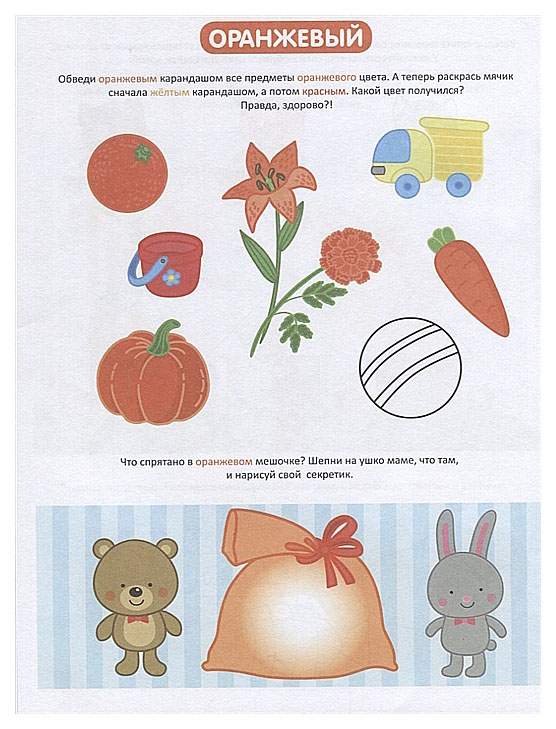 ОРАНЖЕВЫЙ

Обведи оранжевым карандашом все предметы оранжевого цвета. А теперь раскрась мячик сначала жёлтым карандашом, а потом красным. Какой цвет получился? Правда, здорово?!

Что спрятано в оранжевом мешочке? Шепни на ушко маме, что там, и нарисуй свой секретик.